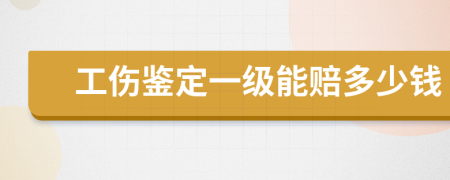 工伤鉴定一级能赔多少钱